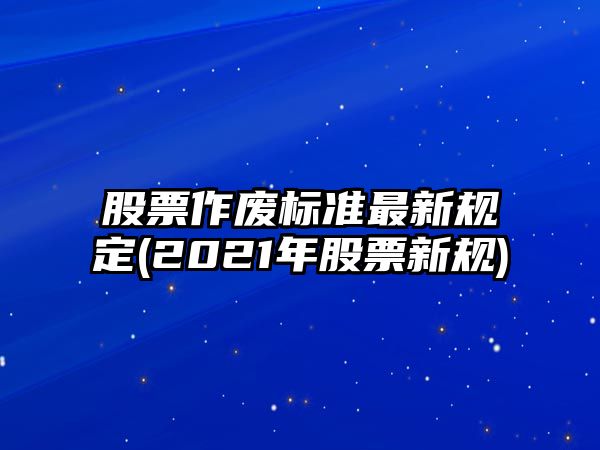 股票作废标准最新规定(2021年股票新规)